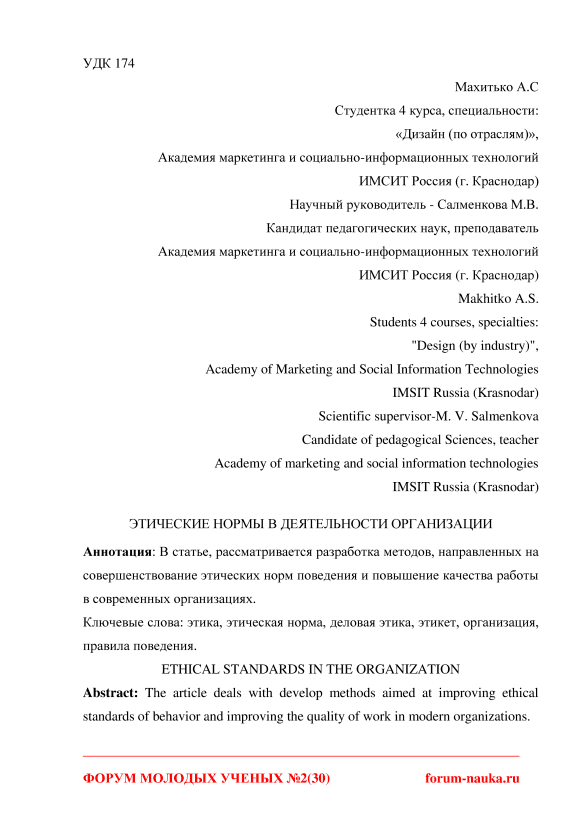 УДК 174

Махитько А.С
Студентка 4 курса, специальности:
«Дизайн (по отраслям)»,
Академия маркетинга и социально-информационных технологий
ИМСИТ Россия (г. Краснодар)
Научный руководитель - Салменкова М.В.
Кандидат педагогических наук, преподаватель
Академия маркетинга и социально-информационных технологий
ИМСИТ Россия (г. Краснодар)
Makhitko A.S.
Students 4 courses, specialties:
"Design (by industry)",
Academy of Marketing and Social Information Technologies
IMSIT Russia (Krasnodar)
Scientific supervisor-M. V. Salmenkova
Candidate of pedagogical Sciences, teacher
Academy of marketing and social information technologies
IMSIT Russia (Krasnodar)

ЭТИЧЕСКИЕ НОРМЫ В ДЕЯТЕЛЬНОСТИ ОРГАНИЗАЦИИ

Аннотация: В статье, рассматривается разработка методов, направленных на совершенствование этических норм поведения и повышение качества работы в современных организациях.

Ключевые слова: этика, этическая норма, деловая этика, этикет, организация, правила поведения.

ETHICAL STANDARDS IN THE ORGANIZATION

Abstract: The article deals with develop methods aimed at improving ethical standards of behavior and improving the quality of work in modern organizations.

ФОРУМ МОЛОДЫХ УЧЕНЫХ №2(30) forum-nauka.ru